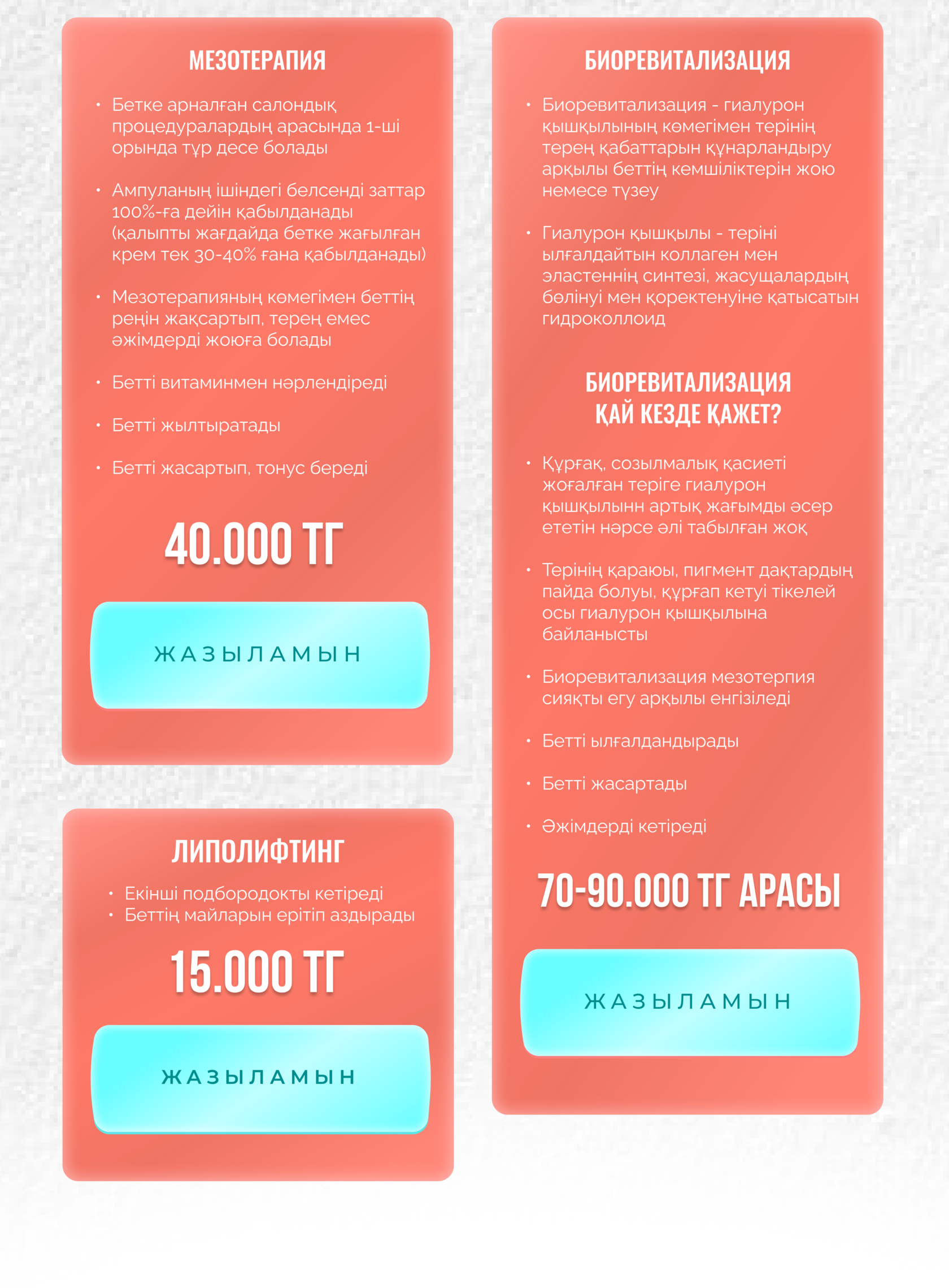 МЕЗОТЕРАПИЯ

• Бетке арналған салондық процедуралардың арасында 1-ші орында тұр десе болады

• Ампуланың ішіндегі белсенді заттар 100%-ға дейін қабылданады (қалыпты жағдайда бетке жағылған крем тек 30-40% ғана қабылданады)

• Мезотерапияның көмегімен беттің реңін жақсартып, терең емес әжімдерді жоюға болады

• Бетті витаминмен нәрлендіреді

• Бетті жылтыратады

• Бетті жасартып, тонус береді

40.000 ТГ

ЖАЗЫЛАМЫН

ЛИПОЛИФТИНГ

• Екінші подбородокты кетіреді
• Беттің майларын ерітіп аздырады

15.000 ТГ

ЖАЗЫЛАМЫН

БИОРЕВИТАЛИЗАЦИЯ

• Биоревитализация - гиалурон қышқылының көмегімен терінің терең қабаттарын құнарландыру арқылы беттің кемшіліктерін жою немесе түзеу

• Гиалурон қышқылы - теріні ылғалдайтын коллаген мен эластеннің синтезі, жасущалардың бөлінуі мен қоректенуіне қатысатын гидроколлоид

БИОРЕВИТАЛИЗАЦИЯ
ҚАЙ КЕЗДЕ ҚАЖЕТ?

• Құрғақ, созылмалық қасиеті жоғалған теріге гиалурон қышқылынн артық жағымды әсер ететін нәрсе әлі табылған жоқ

• Терінің қараюы, пигмент дақтардың пайда болуы, құрғап кетуі тікелей осы гиалурон қышқылына байланысты

• Биоревитализация мезотерпия сияқты егу арқылы енгізіледі

• Бетті ылғалдандырады

• Бетті жасартады

• Әжімдерді кетіреді

70-90.000 ТГ АРАСЫ

ЖАЗЫЛАМЫН